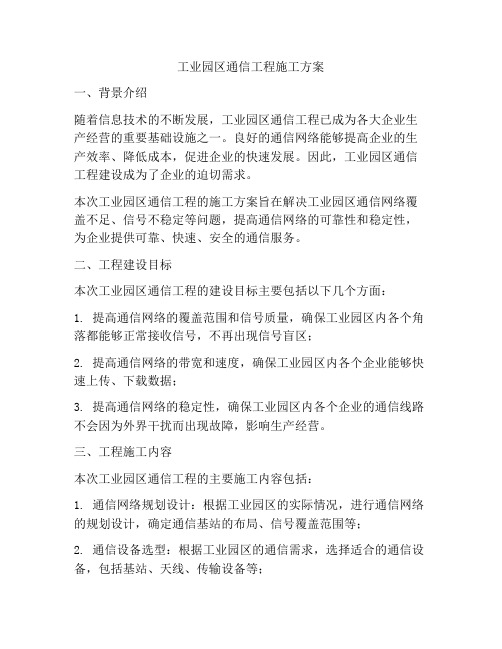 工业园区通信工程施工方案

一、背景介绍

随着信息技术的不断发展，工业园区通信工程已成为各大企业生产经营的重要基础设施之一。良好的通信网络能够提高企业的生产效率、降低成本，促进企业的快速发展。因此，工业园区通信工程建设成为了企业的迫切需求。

本次工业园区通信工程的施工方案旨在解决工业园区通信网络覆盖不足、信号不稳定等问题，提高通信网络的可靠性和稳定性，为企业提供可靠、快速、安全的通信服务。

二、工程建设目标

本次工业园区通信工程的建设目标主要包括以下几个方面：

1. 提高通信网络的覆盖范围和信号质量，确保工业园区内各个角落都能够正常接收信号，不再出现信号盲区；

2. 提高通信网络的带宽和速度，确保工业园区内各个企业能够快速上传、下载数据；

3. 提高通信网络的稳定性，确保工业园区内各个企业的通信线路不会因为外界干扰而出现故障，影响生产经营。

三、工程施工内容

本次工业园区通信工程的主要施工内容包括：

1. 通信网络规划设计：根据工业园区的实际情况，进行通信网络的规划设计，确定通信基站的布局、信号覆盖范围等；

2. 通信设备选型：根据工业园区的通信需求，选择适合的通信设备，包括基站、天线、传输设备等；